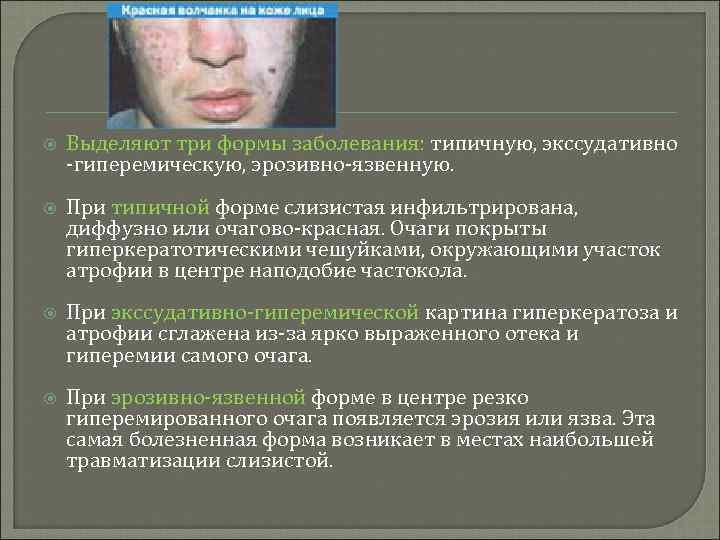 Красная волчанка на коже лица

Выделяют три формы заболевания: типичную, экссудативно -гиперемическую, эрозивно-язвенную.

При типичной форме слизистая инфильтрирована, диффузно или очагово-красная. Очаги покрыты гиперкератотическими чешуйками, окружающими участок атрофии в центре наподобие частокола.

При экссудативно-гиперемической картина гиперкератоза и атрофии сглажена из-за ярко выраженного отека и гиперемии самого очага.

При эрозивно-язвенной форме в центре резко гиперемированного очага появляется эрозия или язва. Эта самая болезненная форма возникает в местах наибольшей травматизации слизистой.